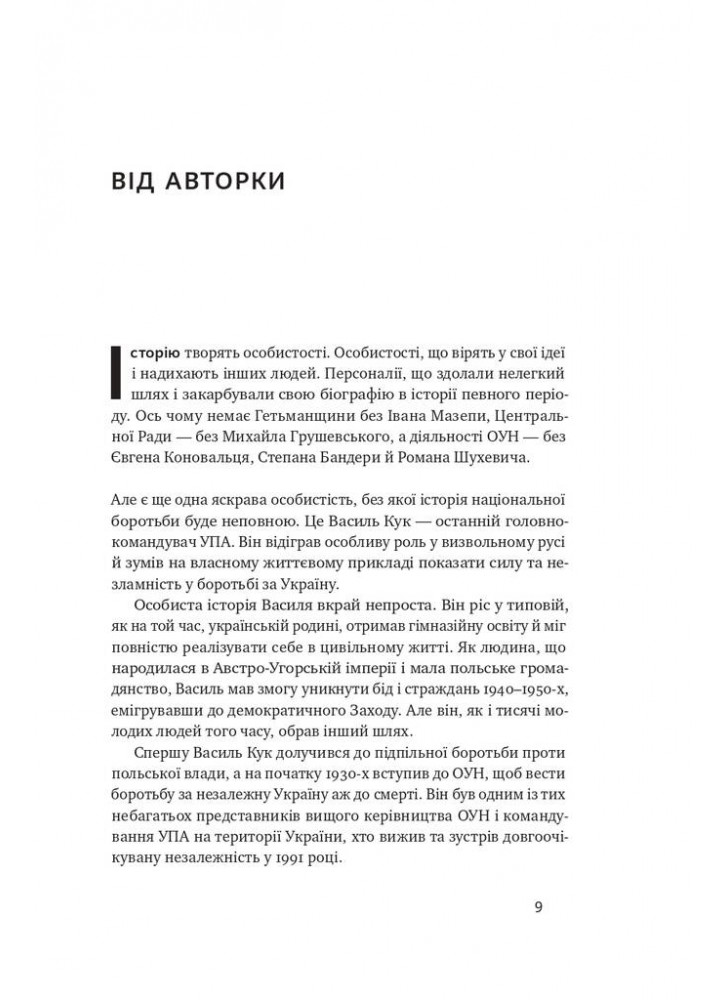 ВІД АВТОРКИ

Історію творять особистості. Особистості, що вірять у свої ідеї і надихають інших людей. Персоналії, що здолали нелегкий шлях і закарбували свою біографію в історії певного періоду. Ось чому немає Гетьманщини без Івана Мазепи, Центральної Ради — без Михайла Грушевського, а діяльності ОУН — без Євгена Коновальця, Степана Бандери й Романа Шухевича.

Але є ще одна яскрава особистість, без якої історія національної боротьби буде неповною. Це Василь Кук — останній головнокомандувач УПА. Він відіграв особливу роль у визвольному русі й зумів на власному життєвому прикладі показати силу та незламність у боротьбі за Україну.

Особиста історія Василя вкрай непроста. Він ріс у типовій, як на той час, українській родині, отримав гімназійну освіту й міг повністю реалізувати себе в цивільному житті. Як людина, що народилася в Австро-Угорській імперії і мала польське громадянство, Василь мав змогу уникнути бід і страждань 1940–1950-х, емігрувавши до демократичного Заходу. Але він, як і тисячі молодих людей того часу, обрав інший шлях.

Спершу Василь Кук долучився до підпільної боротьби проти польської влади, а на початку 1930-х вступив до ОУН, щоб вести боротьбу за незалежну Україну аж до смерті. Він був одним із тих небагатьох представників вищого керівництва ОУН і командування УПА на території України, хто вижив та зустрів довгоочікувану незалежність у 1991 році.

9